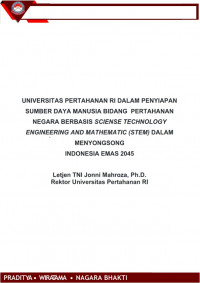 UNIVERSITAS PERTAHANAN RI DALAM PENYIAPAN SUMBER DAYA MANUSIA BIDANG PERTAHANAN NEGARA BERBASIS SCIENSE TECHNOLOGY ENGINEERING AND MATHEMATIC (STEM) DALAM MENYONGSONG INDONESIA EMAS 2045

Letjen TNI Jonni Mahroza, Ph.D.
Rektor Universitas Pertahanan RI

PRADITYA • WIRATAMA • NAGARA BHAKTI